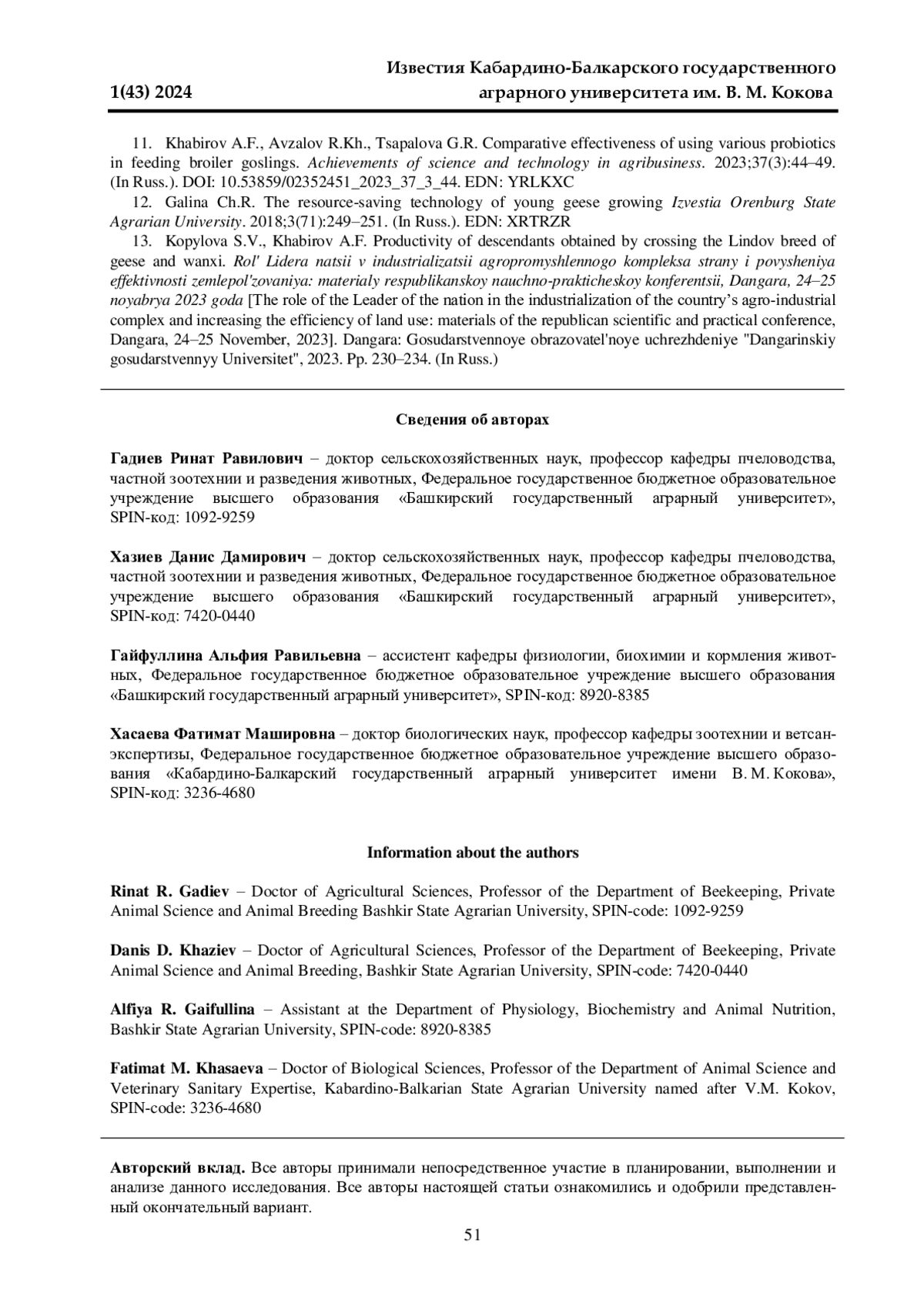 1(43) 2024

Известия Кабардино-Балкарского государственного аграрного университета им. В. М. Кокова

11. Khabirov A.F., Avzalov R.Kh., Tsapalova G.R. Comparative effectiveness of using various probiotics in feeding broiler goslings. Achievements of science and technology in agribusiness. 2023;37(3):44–49. (In Russ.). DOI: 10.53859/02352451_2023_37_3_44. EDN: YRLKXC

12. Galina Ch.R. The resource-saving technology of young geese growing Izvestia Orenburg State Agrarian University. 2018;3(71):249–251. (In Russ.). EDN: XRTRZR

13. Kopylova S.V., Khabirov A.F. Productivity of descendants obtained by crossing the Lindov breed of geese and wanxi. Rol' Lidera natsii v industrializatsii agropromyshlennogo kompleksa strany i povysheniya effektivnosti zemlepol'zovaniya: materialy respublikanskoy nauchno-prakticheskoy konferentsii, Dangara, 24–25 noyabrya 2023 goda [The role of the Leader of the nation in the industrialization of the country's agro-industrial complex and increasing the efficiency of land use: materials of the republican scientific and practical conference, Dangara, 24–25 November, 2023]. Dangara: Gosudarstvennoye obrazovatel'noye uchrezhdeniye "Dangarinskiy gosudarstvennyy Universitet", 2023. Pp. 230–234. (In Russ.)

Сведения об авторах

Гадиев Ринат Равилович – доктор сельскохозяйственных наук, профессор кафедры пчеловодства, частной зоотехнии и разведения животных, Федеральное государственное бюджетное образовательное учреждение высшего образования «Башкирский государственный аграрный университет», SPIN-код: 1092-9259

Хазиев Данис Дамирович – доктор сельскохозяйственных наук, профессор кафедры пчеловодства, частной зоотехнии и разведения животных, Федеральное государственное бюджетное образовательное учреждение высшего образования «Башкирский государственный аграрный университет», SPIN-код: 7420-0440

Гайфуллина Альфия Равильевна – ассистент кафедры физиологии, биохимии и кормления животных, Федеральное государственное бюджетное образовательное учреждение высшего образования «Башкирский государственный аграрный университет», SPIN-код: 8920-8385

Хасаева Фатимат Машировна – доктор биологических наук, профессор кафедры зоотехнии и ветсанэкспертизы, Федеральное государственное бюджетное образовательное учреждение высшего образования «Кабардино-Балкарский государственный аграрный университет имени В. М. Кокова», SPIN-код: 3236-4680

Information about the authors

Rinat R. Gadiev – Doctor of Agricultural Sciences, Professor of the Department of Beekeeping, Private Animal Science and Animal Breeding Bashkir State Agrarian University, SPIN-code: 1092-9259

Danis D. Khaziev – Doctor of Agricultural Sciences, Professor of the Department of Beekeeping, Private Animal Science and Animal Breeding, Bashkir State Agrarian University, SPIN-code: 7420-0440

Alfiya R. Gaifullina – Assistant at the Department of Physiology, Biochemistry and Animal Nutrition, Bashkir State Agrarian University, SPIN-code: 8920-8385

Fatimat M. Khasaeva – Doctor of Biological Sciences, Professor of the Department of Animal Science and Veterinary Sanitary Expertise, Kabardino-Balkarian State Agrarian University named after V.M. Kokov, SPIN-code: 3236-4680

Авторский вклад. Все авторы принимали непосредственное участие в планировании, выполнении и анализе данного исследования. Все авторы настоящей статьи ознакомились и одобрили представленный окончательный вариант.

51